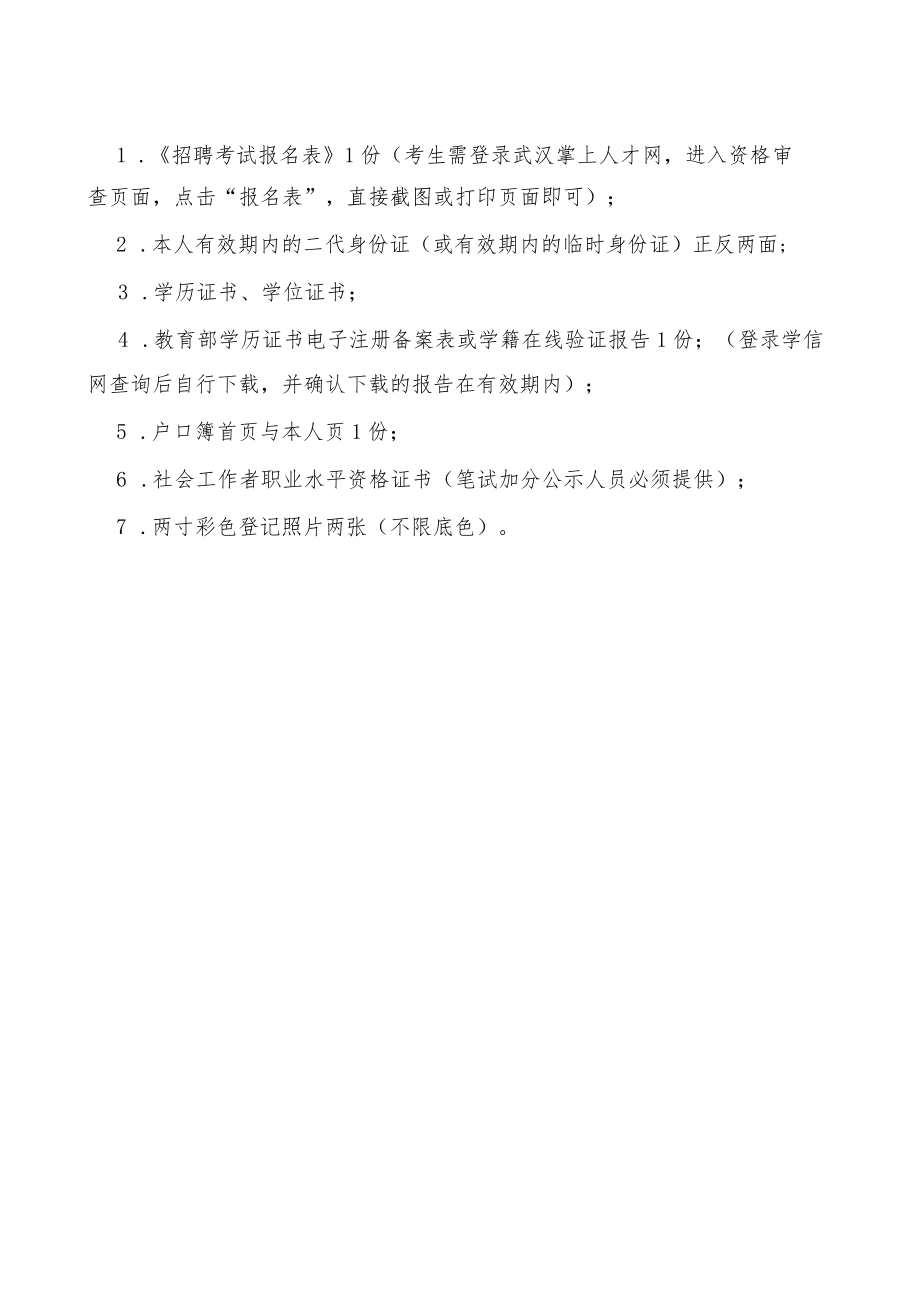 1．《招聘考试报名表》1份（考生需登录武汉掌上人才网，进入资格审查页面，点击“报名表”，直接截图或打印页面即可）；

2．本人有效期内的二代身份证（或有效期内的临时身份证）正反两面；

3．学历证书、学位证书；

4．教育部学历证书电子注册备案表或学籍在线验证报告1份；（登录学信网查询后自行下载，并确认下载的报告在有效期内）；

5．户口簿首页与本人页1份；

6．社会工作者职业水平资格证书（笔试加分公示人员必须提供）；

7．两寸彩色登记照片两张（不限底色）。